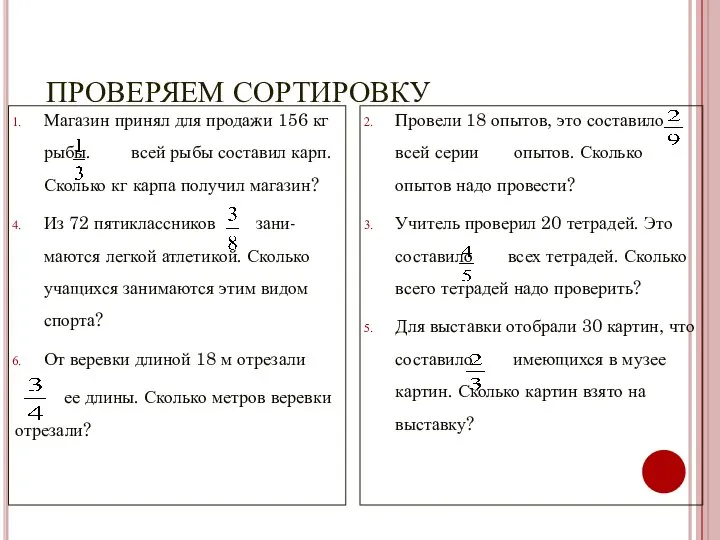 ПРОВЕРЯЕМ СОРТИРОВКУ

1. Магазин принял для продажи 156 кг рыбы. $\frac{1}{3}$ всей рыбы составил карп. Сколько кг карпа получил магазин?

4. Из 72 пятиклассников $\frac{3}{8}$ занимаются легкой атлетикой. Сколько учащихся занимаются этим видом спорта?

6. От веревки длиной 18 м отрезали $\frac{3}{4}$ ее длины. Сколько метров веревки отрезали?

2. Провели 18 опытов, это составило $\frac{2}{9}$ всей серии опытов. Сколько опытов надо провести?

3. Учитель проверил 20 тетрадей. Это составило $\frac{4}{5}$ всех тетрадей. Сколько всего тетрадей надо проверить?

5. Для выставки отобрали 30 картин, что составило $\frac{2}{3}$ имеющихся в музее картин. Сколько картин взято на выставку?